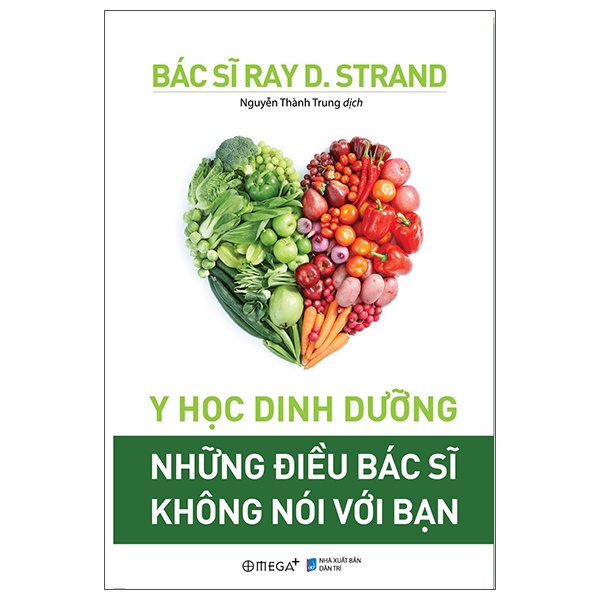 BÁC SĨ RAY D. STRAND

Nguyễn Thành Trung dịch

Y HỌC DINH DƯỠNG

NHỮNG ĐIỀU BÁC SĨ KHÔNG NÓI VỚI BẠN

OMEGA+

NHÀ XUẤT BẢN DÂN TRÍ